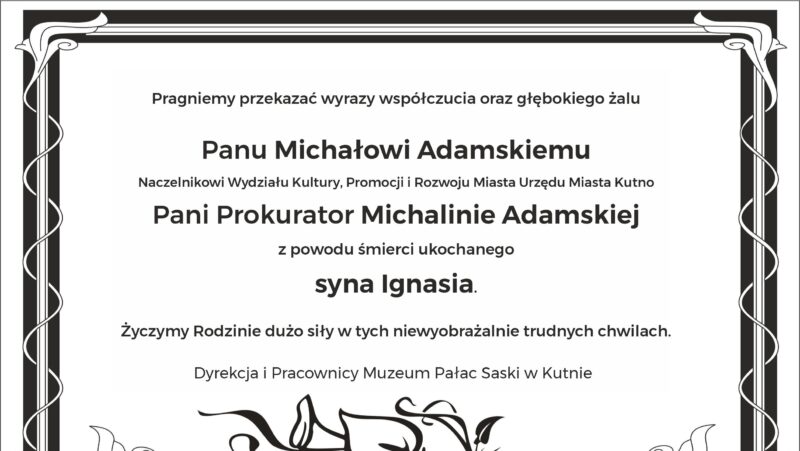 Pragniemy przekazać wyrazy współczucia oraz głębokiego żalu

Panu Michałowi Adamskiemu

Naczelnikowi Wydziału Kultury, Promocji i Rozwoju Miasta Urzędu Miasta Kutno

Pani Prokurator Michalinie Adamskiej

z powodu śmierci ukochanego

syna Ignasia.

Życzymy Rodzinie dużo siły w tych niewyobrażalnie trudnych chwilach.

Dyrekcja i Pracownicy Muzeum Pałac Saski w Kutnie